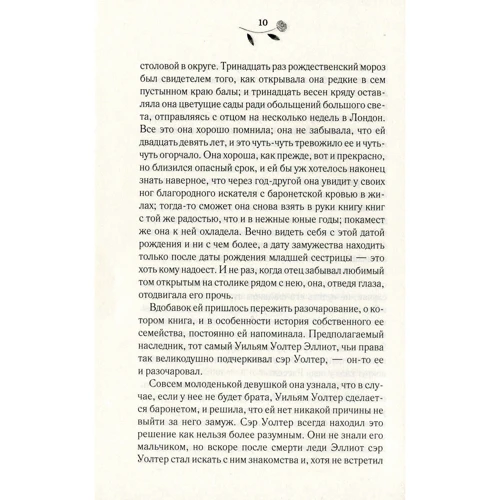 10

столовой в округе. Тринадцать раз рождественский мороз был свидетелем того, как открывала она редкие в сем пустынном краю балы; и тринадцать весен кряду оставляла она цветущие сады ради обольщений большого света, отправляясь с отцом на несколько недель в Лондон. Все это она хорошо помнила; она не забывала, что ей двадцать девять лет, и это чуть-чуть тревожило ее и чуть-чуть огорчало. Она хороша, как прежде, вот и прекрасно, но близился опасный срок, и ей бы уж хотелось наконец знать наверное, что через год-другой она увидит у своих ног благородного искателя с баронетской кровью в жилах; тогда-то сможет она снова взять в руки книгу книг с той же радостью, что и в нежные юные годы; покамест же она к ней охладела. Вечно видеть себя с этой датой рождения и ни с чем более, а дату замужества находить только после даты рождения младшей сестрицы — это хоть кому надоест. И не раз, когда отец забывал любимый том открытым на столике рядом с нею, она, отведя глаза, отодвигала его прочь.

Вдобавок ей пришлось пережить разочарование, о котором книга, и в особенности история собственного ее семейства, постоянно ей напоминала. Предполагаемый наследник, тот самый Уильям Уолтер Эллиот, чьи права так великодушно подчеркивал сэр Уолтер, — он-то ее и разочаровал.

Совсем молоденькой девушкой она узнала, что в случае, если у нее не будет брата, Уильям Уолтер сделается баронетом, и решила, что ей нет никакой причины не выйти за него замуж. Сэр Уолтер всегда находил это решение как нельзя более разумным. Они не знали его мальчиком, но вскоре после смерти леди Эллиот сэр Уолтер стал искать с ним знакомства и, хотя не встретил